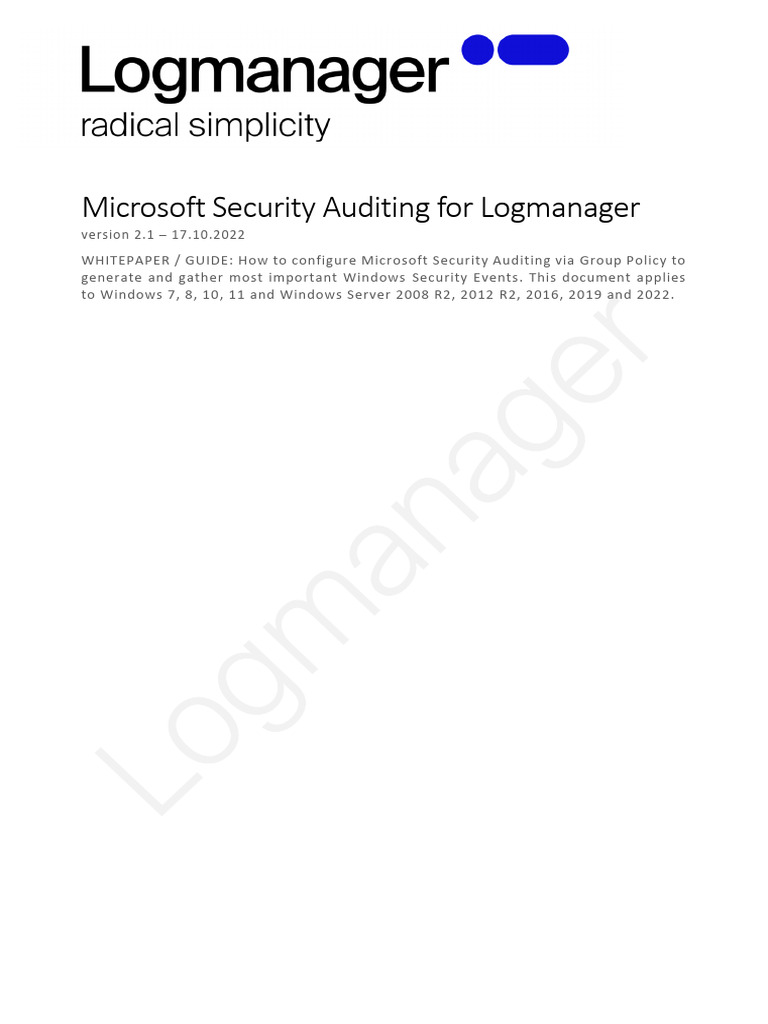 Logmanager
radical simplicity

Microsoft Security Auditing for Logmanager
version 2.1 – 17.10.2022

WHITEPAPER / GUIDE: How to configure Microsoft Security Auditing via Group Policy to generate and gather most important Windows Security Events. This document applies to Windows 7, 8, 10, 11 and Windows Server 2008 R2, 2012 R2, 2016, 2019 and 2022.

Logmanager